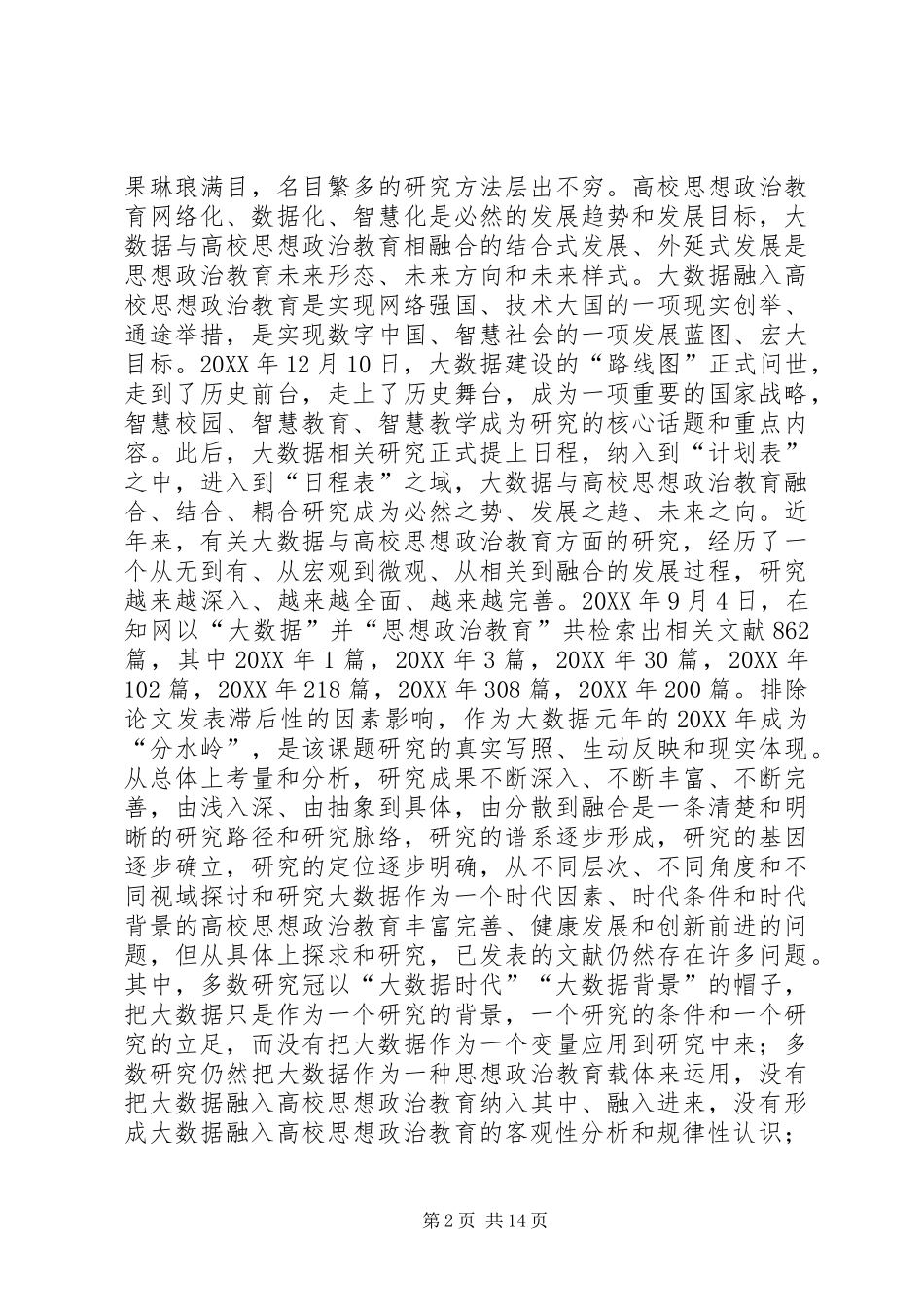 果琳琅满目，名目繁多的研究方法层出不穷。高校思想政治教育网络化、数据化、智慧化是必然的发展趋势和发展目标，大数据与高校思想政治教育相融合的结合式发展、外延式发展是思想政治教育未来形态、未来方向和未来样式。大数据融入高校思想政治教育是实现网络强国、技术大国的一项现实创举、通途举措，是实现数字中国、智慧社会的一项发展蓝图、宏大目标。20XX 年 12 月 10 日，大数据建设的“路线图”正式问世，走到了历史前台，走上了历史舞台，成为一项重要的国家战略，智慧校园、智慧教育、智慧教学成为研究的核心话题和重点内容。此后，大数据相关研究正式提上日程，纳入到“计划表”之中，进入到“日程表”之域，大数据与高校思想政治教育融合、结合、耦合研究成为必然之势、发展之趋、未来之向。近年来，有关大数据与高校思想政治教育方面的研究，经历了一个从无到有、从宏观到微观、从相关到融合的发展过程，研究越来越深入、越来越全面、越来越完善。20XX 年 9 月 4 日，在知网以“大数据”并“思想政治教育”共检索出相关文献 862 篇，其中 20XX 年 1 篇，20XX 年 3 篇，20XX 年 30 篇，20XX 年 102 篇，20XX 年 218 篇，20XX 年 308 篇，20XX 年 200 篇。排除论文发表滞后性的因素影响，作为大数据元年的 20XX 年成为“分水岭”，是该课题研究的真实写照、生动反映和现实体现。从总体上考量和分析，研究成果不断深入、不断丰富、不断完善，由浅入深、由抽象到具体，由分散到融合是一条清楚和明晰的研究路径和研究脉络，研究的谱系逐步形成，研究的基因逐步确立，研究的定位逐步明确，从不同层次、不同角度和不同视域探讨和研究大数据作为一个时代因素、时代条件和时代背景的高校思想政治教育丰富完善、健康发展和创新前进的问题，但从具体上探求和研究，已发表的文献仍然存在许多问题。其中，多数研究冠以“大数据时代”“大数据背景”的帽子，把大数据只是作为一个研究的背景，一个研究的条件和一个研究的立足，而没有把大数据作为一个变量应用到研究中来；多数研究仍然把大数据作为一种思想政治教育载体来运用，没有把大数据融入高校思想政治教育纳入其中、融入进来，没有形成大数据融入高校思想政治教育的客观性分析和规律性认识；

第 2 页 共 14 页